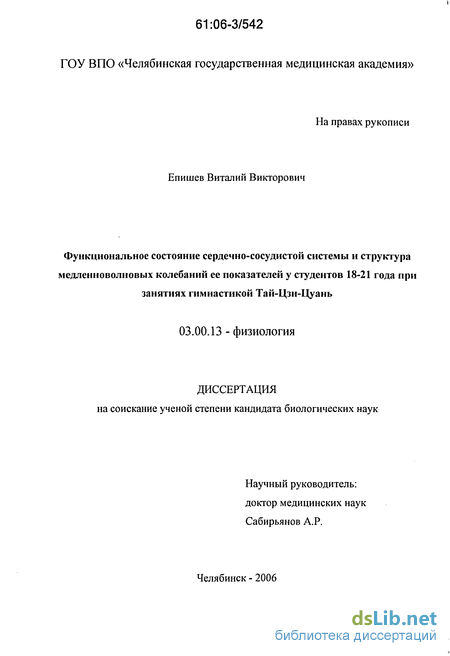 61:06-3/542

ГОУ ВПО «Челябинская государственная медицинская академия»

На правах рукописи

Епишев Виталий Викторович

Функциональное состояние сердечно-сосудистой системы и структура медленноволновых колебаний ее показателей у студентов 18-21 года при занятиях гимнастикой Тай-Цзи-Цуань

03.00.13 - физиология

ДИССЕРТАЦИЯ
на соискание ученой степени кандидата биологических наук

Научный руководитель:
доктор медицинских наук
Сабирьянов А.Р.

Челябинск - 2006

dsLib.net
библиотека диссертаций